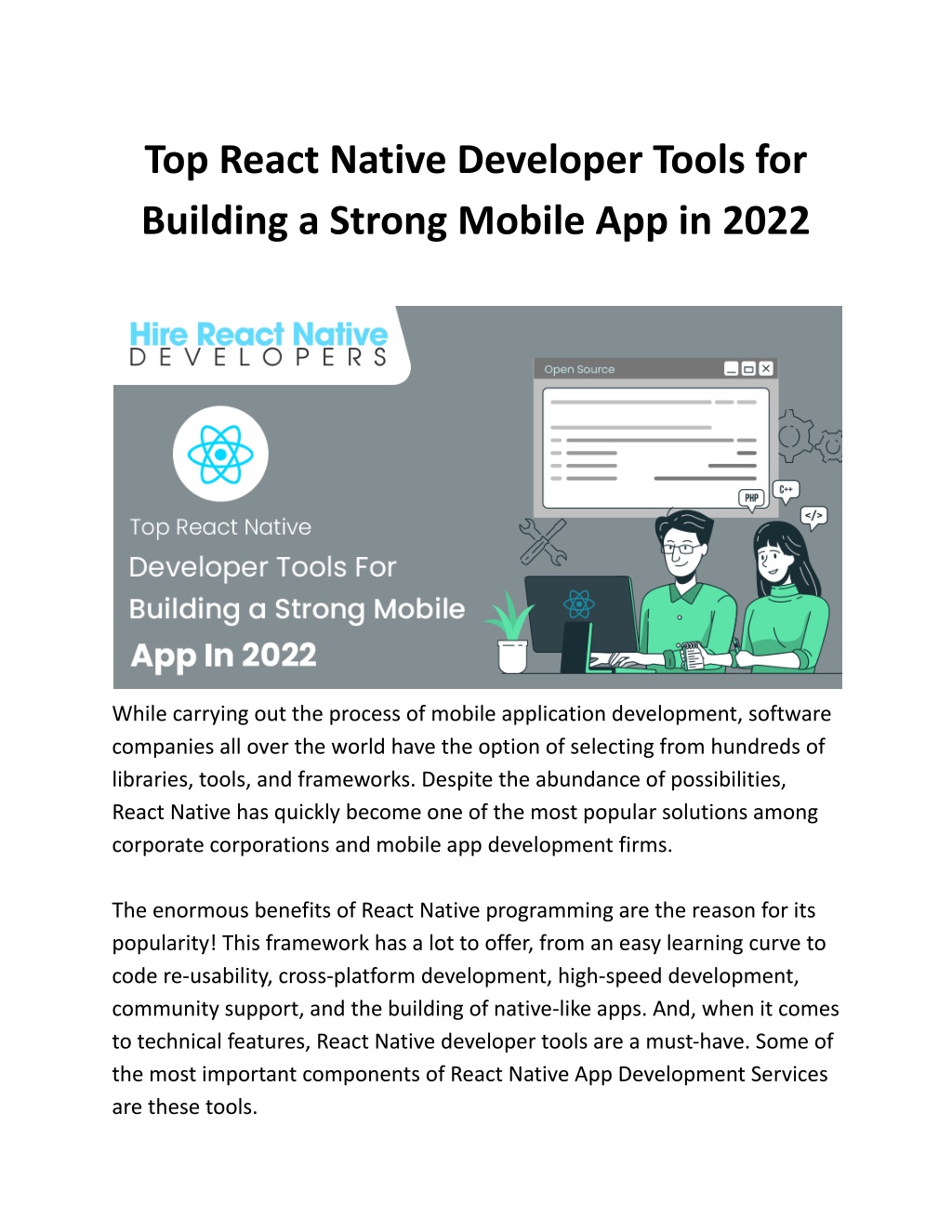 Top React Native Developer Tools for Building a Strong Mobile App in 2022

Hire React Native
DEVELOPERS

Open Source

PHP
C++
</>

Top React Native
Developer Tools For
Building a Strong Mobile
App In 2022

While carrying out the process of mobile application development, software companies all over the world have the option of selecting from hundreds of libraries, tools, and frameworks. Despite the abundance of possibilities, React Native has quickly become one of the most popular solutions among corporate corporations and mobile app development firms.

The enormous benefits of React Native programming are the reason for its popularity! This framework has a lot to offer, from an easy learning curve to code re-usability, cross-platform development, high-speed development, community support, and the building of native-like apps. And, when it comes to technical features, React Native developer tools are a must-have. Some of the most important components of React Native App Development Services are these tools.